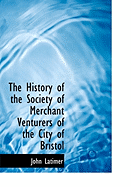 The History of the Society of Merchant Venturers of the City of Bristol

John Latimer